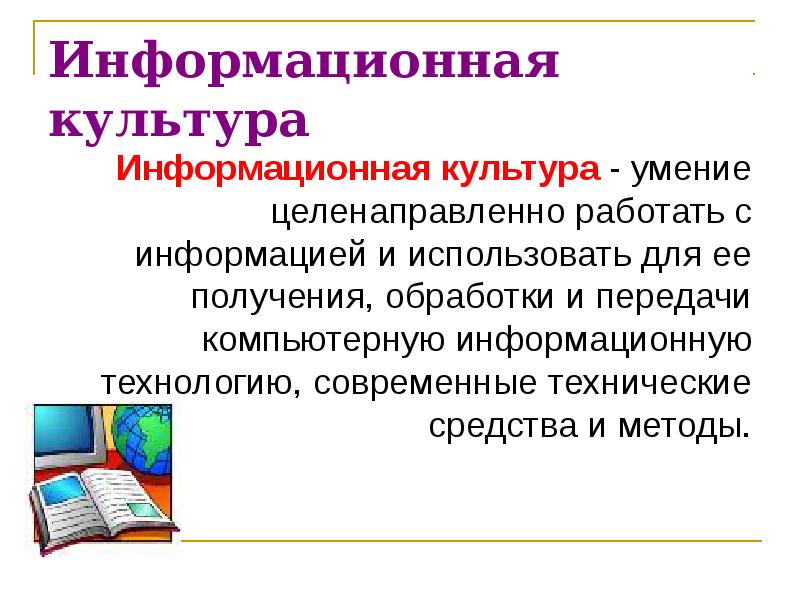 Информационная культура

Информационная культура - умение целенаправленно работать с информацией и использовать для ее получения, обработки и передачи компьютерную информационную технологию, современные технические средства и методы.